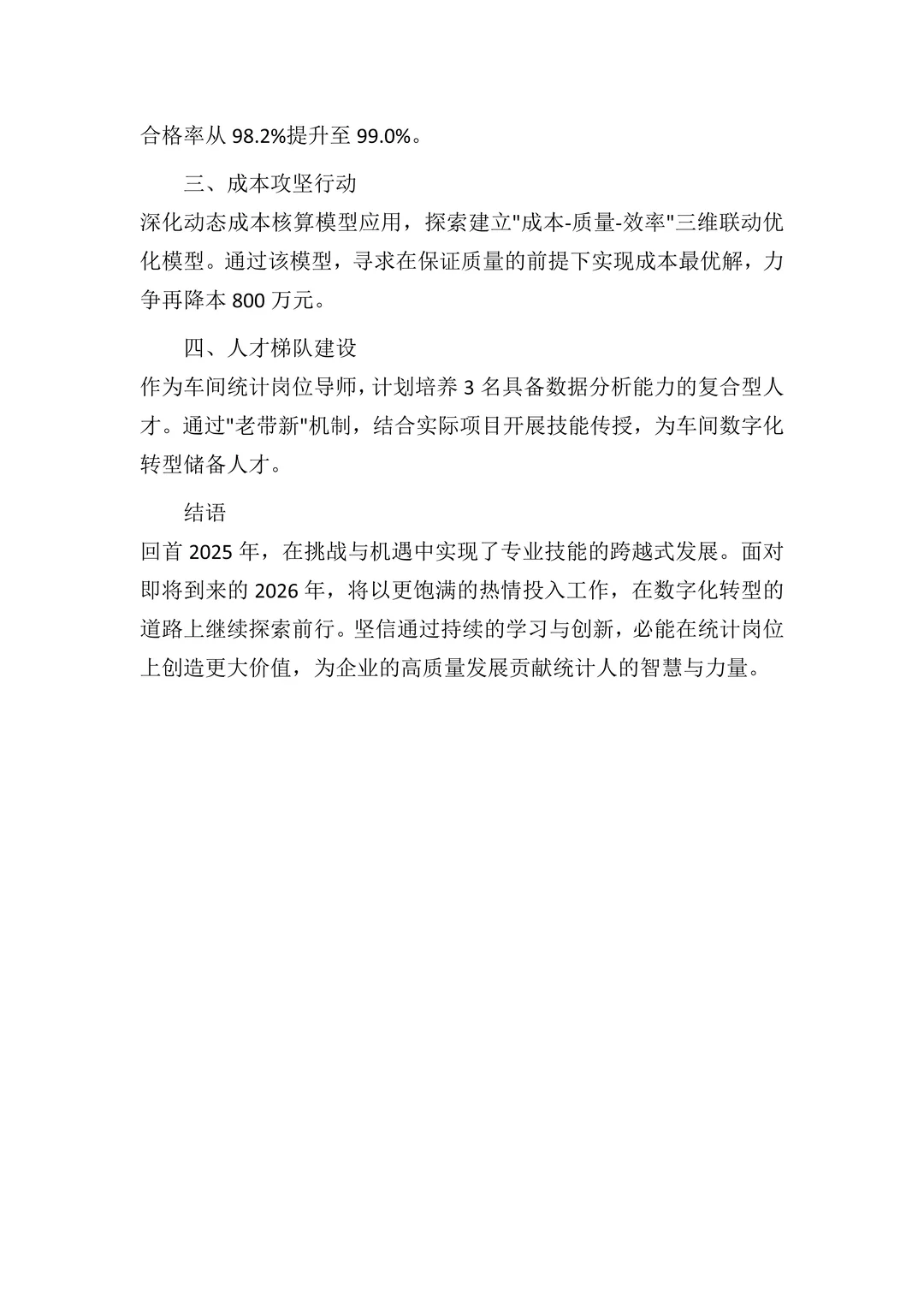 合格率从 98.2%提升至 99.0%。

三、成本攻坚行动

深化动态成本核算模型应用，探索建立"成本-质量-效率"三维联动优化模型。通过该模型，寻求在保证质量的前提下实现成本最优解，力争再降本 800 万元。

四、人才梯队建设

作为车间统计岗位导师，计划培养 3 名具备数据分析能力的复合型人才。通过"老带新"机制，结合实际项目开展技能传授，为车间数字化转型储备人才。

结语

回首 2025 年，在挑战与机遇中实现了专业技能的跨越式发展。面对即将到来的 2026 年，将以更饱满的热情投入工作，在数字化转型的道路上继续探索前行。坚信通过持续的学习与创新，必能在统计岗位上创造更大价值，为企业的高质量发展贡献统计人的智慧与力量。